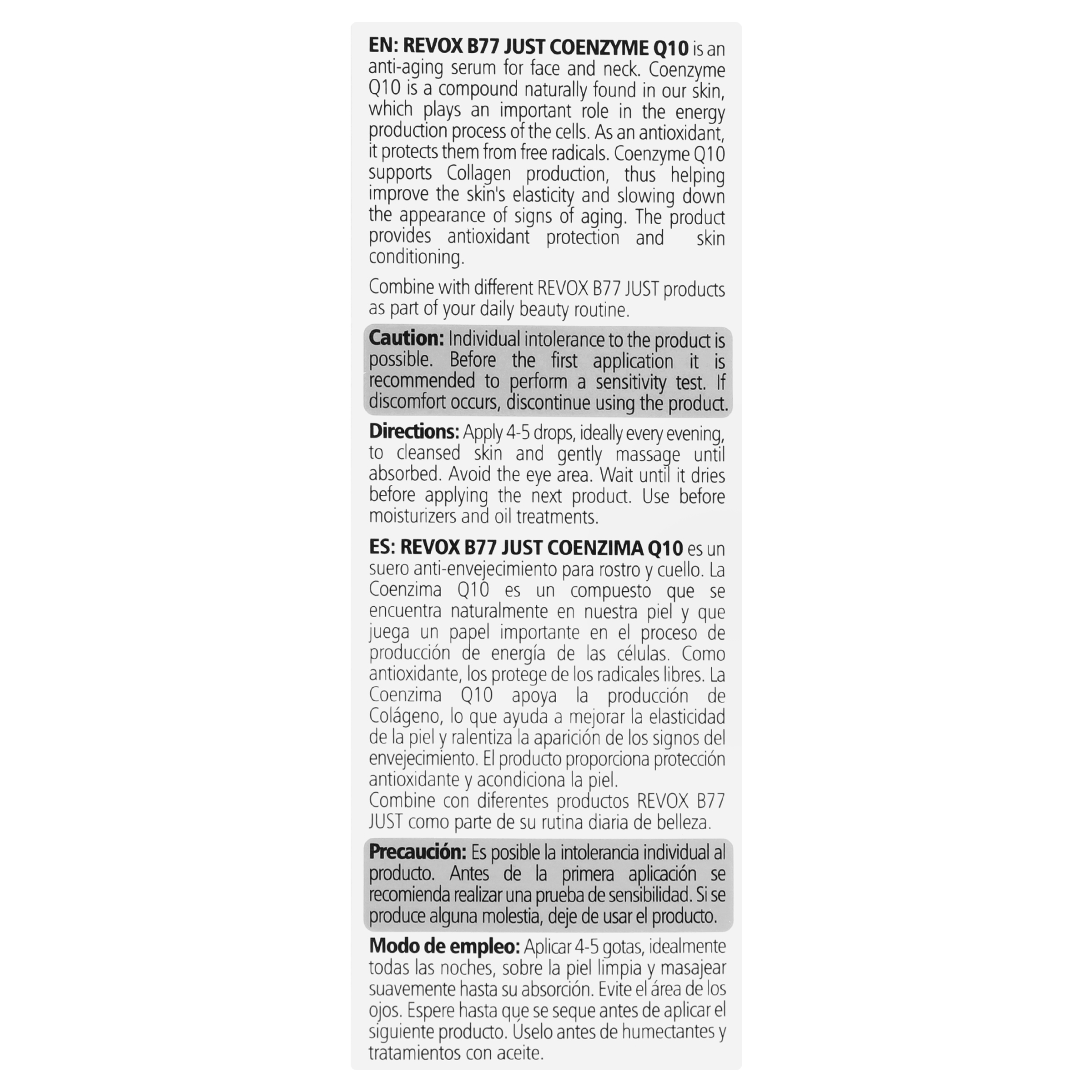 EN: REVOX B77 JUST COENZYME Q10 is an anti-aging serum for face and neck. Coenzyme Q10 is a compound naturally found in our skin, which plays an important role in the energy production process of the cells. As an antioxidant, it protects them from free radicals. Coenzyme Q10 supports Collagen production, thus helping improve the skin's elasticity and slowing down the appearance of signs of aging. The product provides antioxidant protection and skin conditioning.

Combine with different REVOX B77 JUST products as part of your daily beauty routine.

Caution: Individual intolerance to the product is possible. Before the first application it is recommended to perform a sensitivity test. If discomfort occurs, discontinue using the product.

Directions: Apply 4-5 drops, ideally every evening, to cleansed skin and gently massage until absorbed. Avoid the eye area. Wait until it dries before applying the next product. Use before moisturizers and oil treatments.

ES: REVOX B77 JUST COENZIMA Q10 es un suero anti-envejecimiento para rostro y cuello. La Coenzima Q10 es un compuesto que se encuentra naturalmente en nuestra piel y que juega un papel importante en el proceso de producción de energía de las células. Como antioxidante, los protege de los radicales libres. La Coenzima Q10 apoya la producción de Colágeno, lo que ayuda a mejorar la elasticidad de la piel y ralentiza la aparición de los signos del envejecimiento. El producto proporciona protección antioxidante y acondiciona la piel.
Combine con diferentes productos REVOX B77 JUST como parte de su rutina diaria de belleza.

Precaución: Es posible la intolerancia individual al producto. Antes de la primera aplicación se recomienda realizar una prueba de sensibilidad. Si se produce alguna molestia, deje de usar el producto.

Modo de empleo: Aplicar 4-5 gotas, idealmente todas las noches, sobre la piel limpia y masajear suavemente hasta su absorción. Evite el área de los ojos. Espere hasta que se seque antes de aplicar el siguiente producto. Úselo antes de humectantes y tratamientos con aceite.